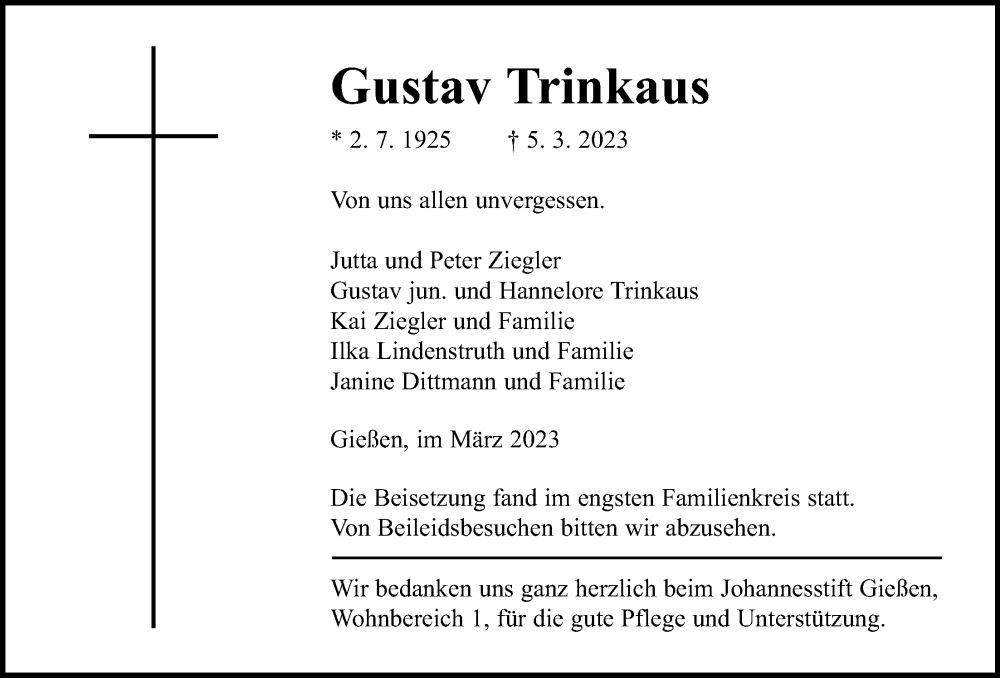 Gustav Trinkaus

* 2. 7. 1925 † 5. 3. 2023

Von uns allen unvergessen.

Jutta und Peter Ziegler
Gustav jun. und Hannelore Trinkaus
Kai Ziegler und Familie
Ilka Lindenstruth und Familie
Janine Dittmann und Familie

Gießen, im März 2023

Die Beisetzung fand im engsten Familienkreis statt.
Von Beileidsbesuchen bitten wir abzusehen.

Wir bedanken uns ganz herzlich beim Johannesstift Gießen, Wohnbereich 1, für die gute Pflege und Unterstützung.